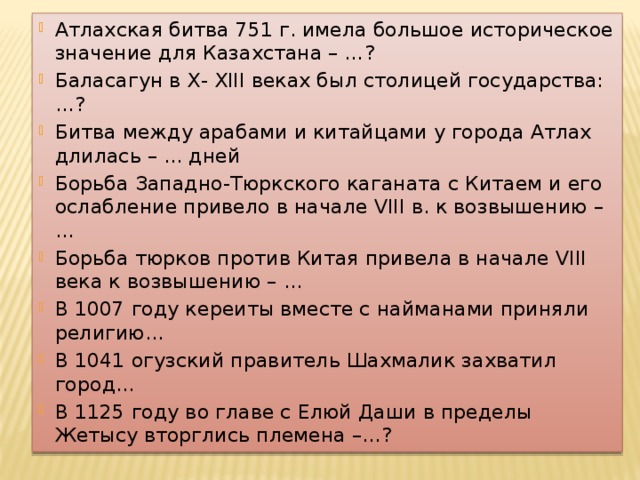 Атлахская битва 751 г. имела большое историческое значение для Казахстана – …?

Баласагун в X- XIII веках был столицей государства: …?

Битва между арабами и китайцами у города Атлах длилась – … дней

Борьба Западно-Тюркского каганата с Китаем и его ослабление привело в начале VIII в. к возвышению – …

Борьба тюрков против Китая привела в начале VIII века к возвышению – …

В 1007 году кереиты вместе с найманами приняли религию…

В 1041 огузский правитель Шахмалик захватил город…

В 1125 году во главе с Елюй Даши в пределы Жетысу вторглись племена –…?